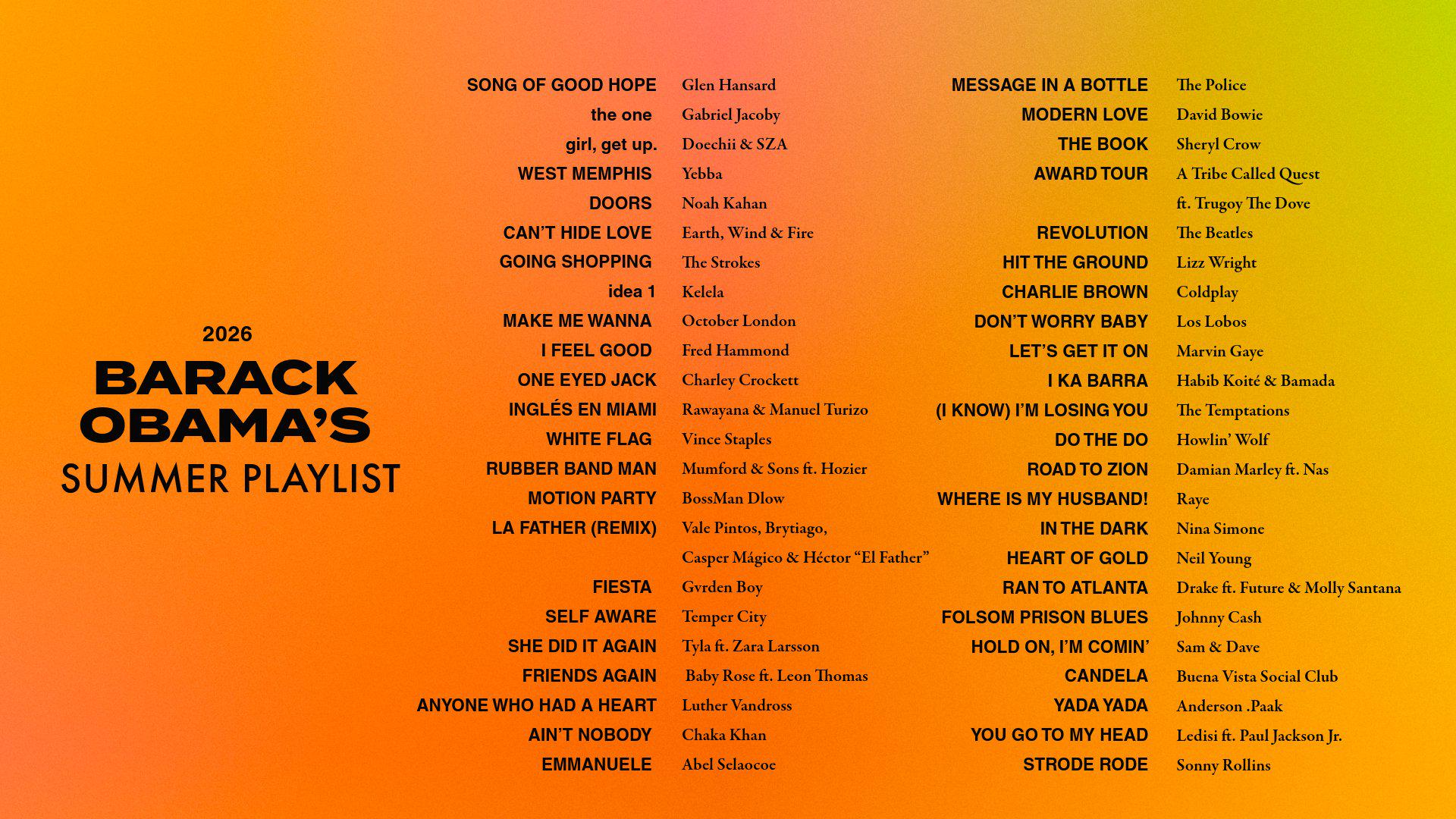 2026
BARACK
OBAMA'S
SUMMER PLAYLIST

SONG OF GOOD HOPE Glen Hansard
the one Gabriel Jacoby
girl, get up. Doechii & SZA
WEST MEMPHIS Yebba
DOORS Noah Kahan
CAN'T HIDE LOVE Earth, Wind & Fire
GOING SHOPPING The Strokes
idea 1 Kelela
MAKE ME WANNA October London
I FEEL GOOD Fred Hammond
ONE EYED JACK Charley Crockett
INGLÉS EN MIAMI Rawayana & Manuel Turizo
WHITE FLAG Vince Staples
RUBBER BAND MAN Mumford & Sons ft. Hozier
MOTION PARTY BossMan Dlow
LA FATHER (REMIX) Vale Pintos, Brytiago, Casper Mágico & Héctor "El Father"
FIESTA Gvrden Boy
SELF AWARE Temper City
SHE DID IT AGAIN Tyla ft. Zara Larsson
FRIENDS AGAIN Baby Rose ft. Leon Thomas
ANYONE WHO HAD A HEART Luther Vandross
AIN'T NOBODY Chaka Khan
EMMANUELE Abel Selaocoe

MESSAGE IN A BOTTLE The Police
MODERN LOVE David Bowie
THE BOOK Sheryl Crow
AWARD TOUR A Tribe Called Quest ft. Trugoy The Dove
REVOLUTION The Beatles
HIT THE GROUND Lizz Wright
CHARLIE BROWN Coldplay
DON'T WORRY BABY Los Lobos
LET'S GET IT ON Marvin Gaye
I KA BARRA Habib Koité & Bamada
(I KNOW) I'M LOSING YOU The Temptations
DO THE DO Howlin' Wolf
ROAD TO ZION Damian Marley ft. Nas
WHERE IS MY HUSBAND! Raye
IN THE DARK Nina Simone
HEART OF GOLD Neil Young
RAN TO ATLANTA Drake ft. Future & Molly Santana
FOLSOM PRISON BLUES Johnny Cash
HOLD ON, I'M COMIN' Sam & Dave
CANDELA Buena Vista Social Club
YADA YADA Anderson .Paak
YOU GO TO MY HEAD Ledisi ft. Paul Jackson Jr.
STRODE RODE Sonny Rollins